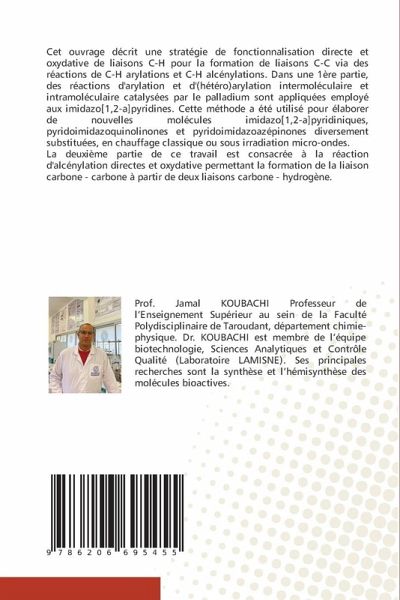 Cet ouvrage décrit une stratégie de fonctionnalisation directe et oxydative de liaisons C-H pour la formation de liaisons C-C via des réactions de C-H arylations et C-H alcénylations. Dans une 1ère partie, des réactions d'arylation et d'(hétéro)arylation intermoléculaire et intramoléculaire catalysées par le palladium sont appliquées employé aux imidazo[1,2-a]pyridines. Cette méthode a été utilisé pour élaborer de nouvelles molécules imidazo[1,2-a]pyridiniques, pyridoimidazoquinolinones et pyridoimidazoazépinones diversement substituées, en chauffage classique ou sous irradiation micro-ondes.
La deuxième partie de ce travail est consacrée à la réaction d'alcénylation directes et oxydative permettant la formation de la liaison carbone - carbone à partir de deux liaisons carbone - hydrogène.

Prof. Jamal KOUBACHI Professeur de l'Enseignement Supérieur au sein de la Faculté Polydisciplinaire de Taroudant, département chimie-physique. Dr. KOUBACHI est membre de l'équipe biotechnologie, Sciences Analytiques et Contrôle Qualité (Laboratoire LAMISNE). Ses principales recherches sont la synthèse et l'hémisynthèse des molécules bioactives.

9 786206 695455